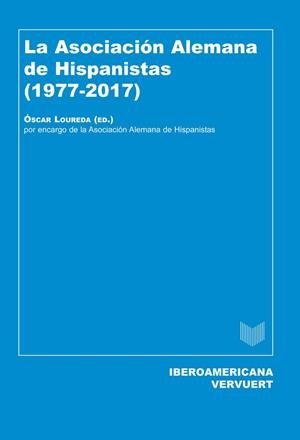 La Asociación Alemana de Hispanistas (1977-2017)

Óscar Loureda (ed.)
por encargo de la Asociación Alemana de Hispanistas

IBEROAMERICANA
VERVUERT